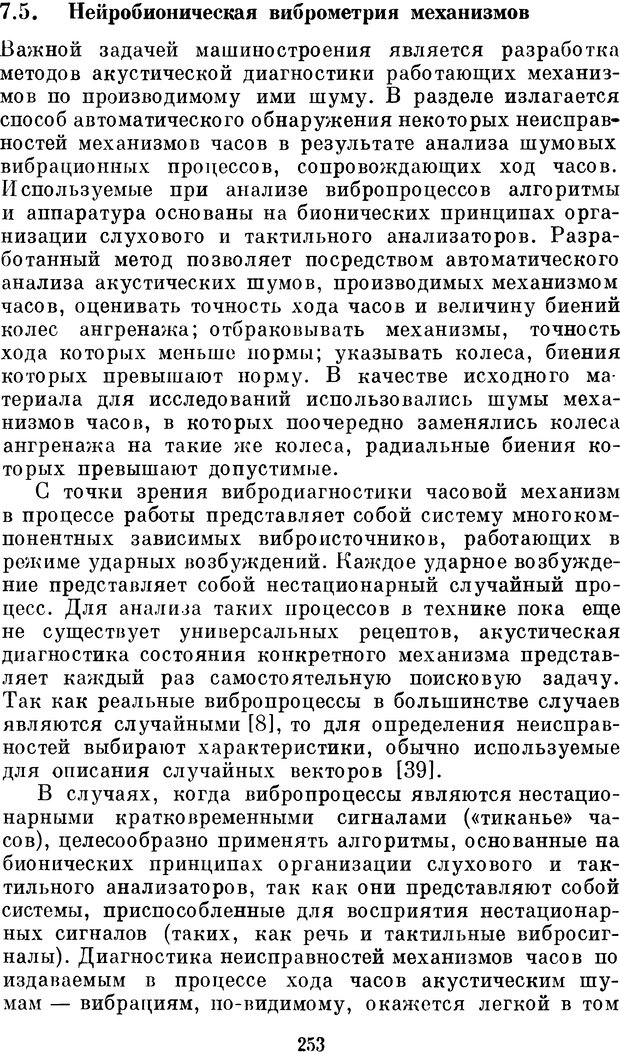 7.5. Нейробионическая виброметрия механизмов

Важной задачей машиностроения является разработка методов акустической диагностики работающих механизмов по производимому ими шуму. В разделе излагается способ автоматического обнаружения некоторых неисправностей механизмов часов в результате анализа шумовых вибрационных процессов, сопровождающих ход часов. Используемые при анализе вибропроцессов алгоритмы и аппаратура основаны на бионических принципах организации слухового и тактильного анализаторов. Разработанный метод позволяет посредством автоматического анализа акустических шумов, производимых механизмом часов, оценивать точность хода часов и величину биений колес ангренажа; отбраковывать механизмы, точность хода которых меньше нормы; указывать колеса, биения которых превышают норму. В качестве исходного материала для исследований использовались шумы механизмов часов, в которых поочередно заменялись колеса ангренажа на такие же колеса, радиальные биения которых превышают допустимые.

С точки зрения вибродиагностики часовой механизм в процессе работы представляет собой систему многокомпонентных зависимых виброисточников, работающих в режиме ударных возбуждений. Каждое ударное возбуждение представляет собой нестационарный случайный процесс. Для анализа таких процессов в технике пока еще не существует универсальных рецептов, акустическая диагностика состояния конкретного механизма представляет каждый раз самостоятельную поисковую задачу. Так как реальные вибропроцессы в большинстве случаев являются случайными [8], то для определения неисправностей выбирают характеристики, обычно используемые для описания случайных векторов [39].

В случаях, когда вибропроцессы являются нестационарными кратковременными сигналами («тиканье» часов), целесообразно применять алгоритмы, основанные на бионических принципах организации слухового и тактильного анализаторов, так как они представляют собой системы, приспособленные для восприятия нестационарных сигналов (таких, как речь и тактильные вибросигналы). Диагностика неисправностей механизмов часов по издаваемым в процессе хода часов акустическим шумам — вибрациям, по-видимому, окажется легкой в том

253